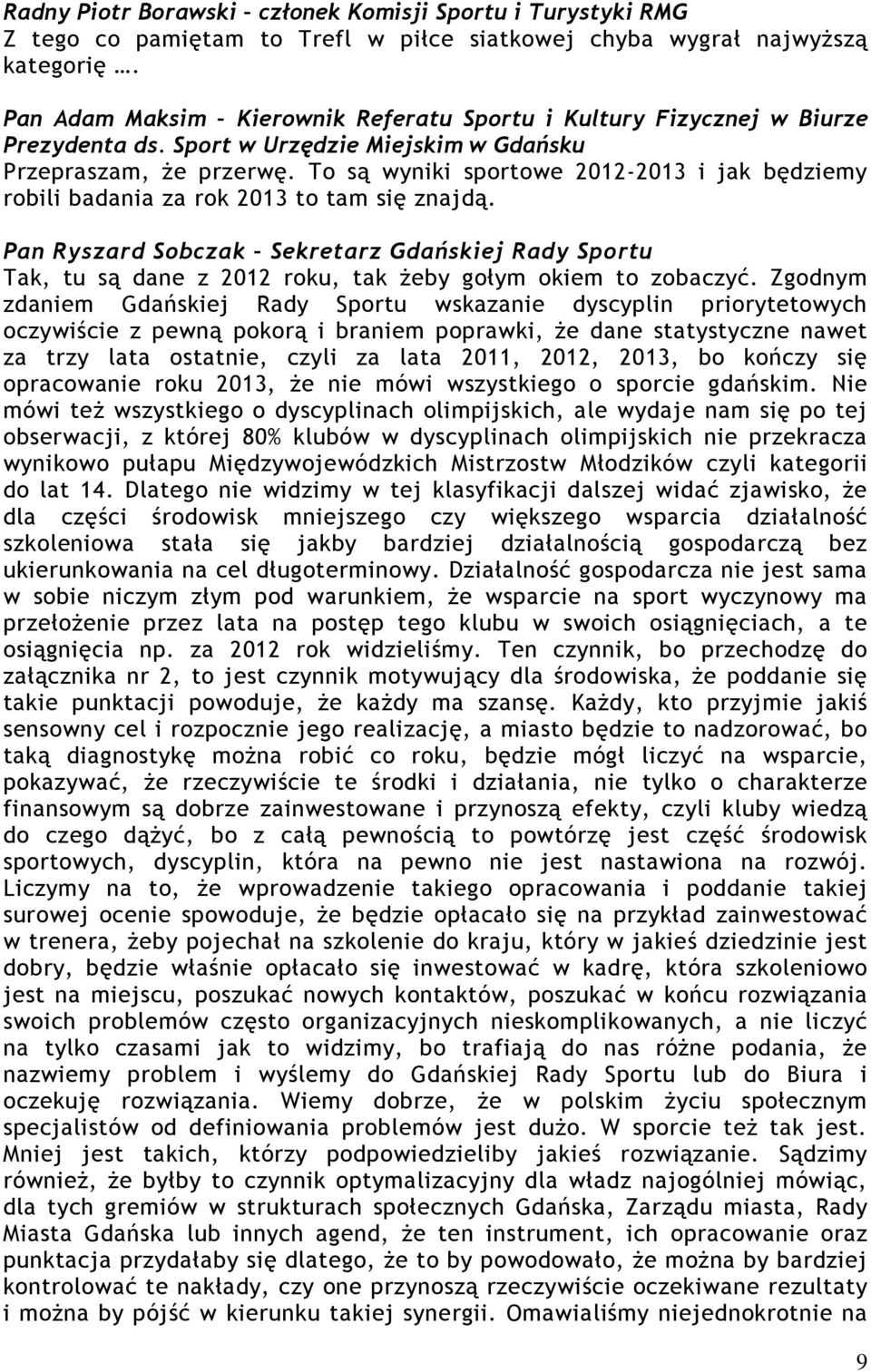 Radny Piotr Borawski – członek Komisji Sportu i Turystyki RMG
Z tego co pamiętam to Trefl w piłce siatkowej chyba wygrał najwyższą kategorię ….

Pan Adam Maksim – Kierownik Referatu Sportu i Kultury Fizycznej w Biurze Prezydenta ds. Sport w Urzędzie Miejskim w Gdańsku
Przepraszam, że przerwę. To są wyniki sportowe 2012-2013 i jak będziemy robili badania za rok 2013 to tam się znajdą.

Pan Ryszard Sobczak – Sekretarz Gdańskiej Rady Sportu
Tak, tu są dane z 2012 roku, tak żeby gołym okiem to zobaczyć. Zgodnym zdaniem Gdańskiej Rady Sportu wskazanie dyscyplin priorytetowych oczywiście z pewną pokorą i braniem poprawki, że dane statystyczne nawet za trzy lata ostatnie, czyli za lata 2011, 2012, 2013, bo kończy się opracowanie roku 2013, że nie mówi wszystkiego o sporcie gdańskim. Nie mówi też wszystkiego o dyscyplinach olimpijskich, ale wydaje nam się po tej obserwacji, z której 80% klubów w dyscyplinach olimpijskich nie przekracza wynikowo pułapu Międzywojewódzkich Mistrzostw Młodzików czyli kategorii do lat 14. Dlatego nie widzimy w tej klasyfikacji dalszej widać zjawisko, że dla części środowisk mniejszego czy większego wsparcia działalność szkoleniowa stała się jakby bardziej działalnością gospodarczą bez ukierunkowania na cel długoterminowy. Działalność gospodarcza nie jest sama w sobie niczym złym pod warunkiem, że wsparcie na sport wyczynowy ma przełożenie przez lata na postęp tego klubu w swoich osiągnięciach, a te osiągnięcia np. za 2012 rok widzieliśmy. Ten czynnik, bo przechodzę do załącznika nr 2, to jest czynnik motywujący dla środowiska, że poddanie się takie punktacji powoduje, że każdy ma szansę. Każdy, kto przyjmie jakiś sensowny cel i rozpocznie jego realizację, a miasto będzie to nadzorować, bo taką diagnostykę można robić co roku, będzie mógł liczyć na wsparcie, pokazywać, że rzeczywiście te środki i działania, nie tylko o charakterze finansowym są dobrze zainwestowane i przynoszą efekty, czyli kluby wiedzą do czego dążyć, bo z całą pewnością to powtórzę jest część środowisk sportowych, dyscyplin, która na pewno nie jest nastawiona na rozwój. Liczymy na to, że wprowadzenie takiego opracowania i poddanie takiej surowej ocenie spowoduje, że będzie opłacało się na przykład zainwestować w trenera, żeby pojechał na szkolenie do kraju, który w jakieś dziedzinie jest dobry, będzie właśnie opłacało się inwestować w kadrę, która szkoleniowo jest na miejscu, poszukać nowych kontaktów, poszukać w końcu rozwiązania swoich problemów często organizacyjnych nieskomplikowanych, a nie liczyć na tylko czasami jak to widzimy, bo trafiają do nas różne podania, że nazwiemy problem i wyślemy do Gdańskiej Rady Sportu lub do Biura i oczekuję rozwiązania. Wiemy dobrze, że w polskim życiu społecznym specjalistów od definiowania problemów jest dużo. W sporcie też tak jest. Mniej jest takich, którzy podpowiedzieliby jakieś rozwiązanie. Sądzimy również, że byłby to czynnik optymalizacyjny dla władz najogólniej mówiąc, dla tych gremiów w strukturach społecznych Gdańska, Zarządu miasta, Rady Miasta Gdańska lub innych agend, że ten instrument, ich opracowanie oraz punktacja przydałaby się dlatego, że to by powodowało, że można by bardziej kontrolować te nakłady, czy one przynoszą rzeczywiście oczekiwane rezultaty i można by pójść w kierunku takiej synergii. Omawialiśmy niejednokrotnie na

9